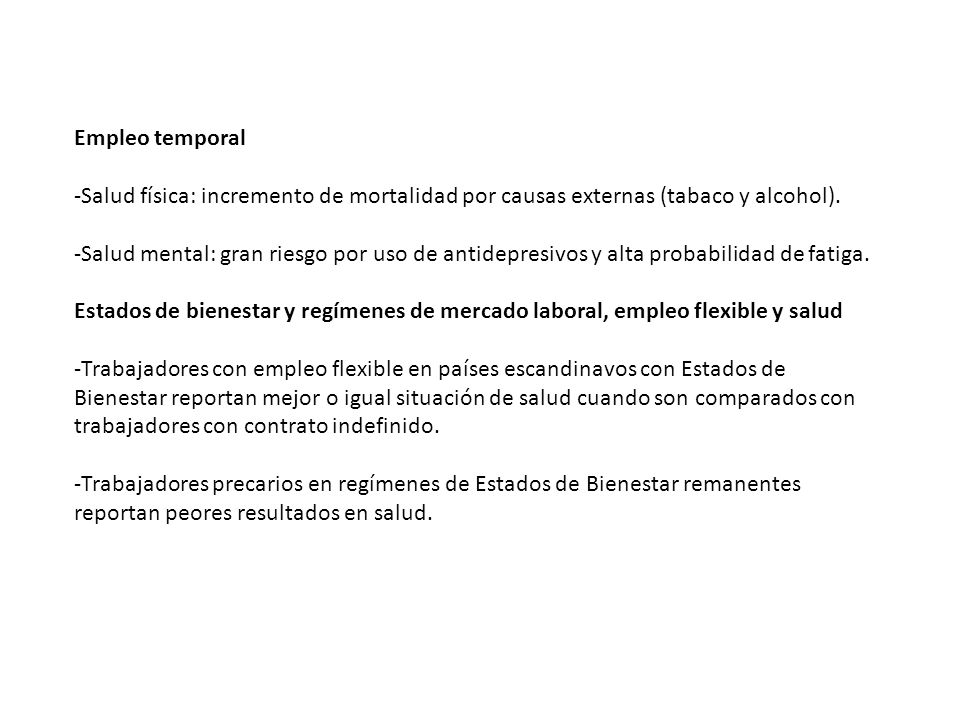 Empleo temporal

-Salud física: incremento de mortalidad por causas externas (tabaco y alcohol).

-Salud mental: gran riesgo por uso de antidepresivos y alta probabilidad de fatiga.

Estados de bienestar y regímenes de mercado laboral, empleo flexible y salud

-Trabajadores con empleo flexible en países escandinavos con Estados de Bienestar reportan mejor o igual situación de salud cuando son comparados con trabajadores con contrato indefinido.

-Trabajadores precarios en regímenes de Estados de Bienestar remanentes reportan peores resultados en salud.